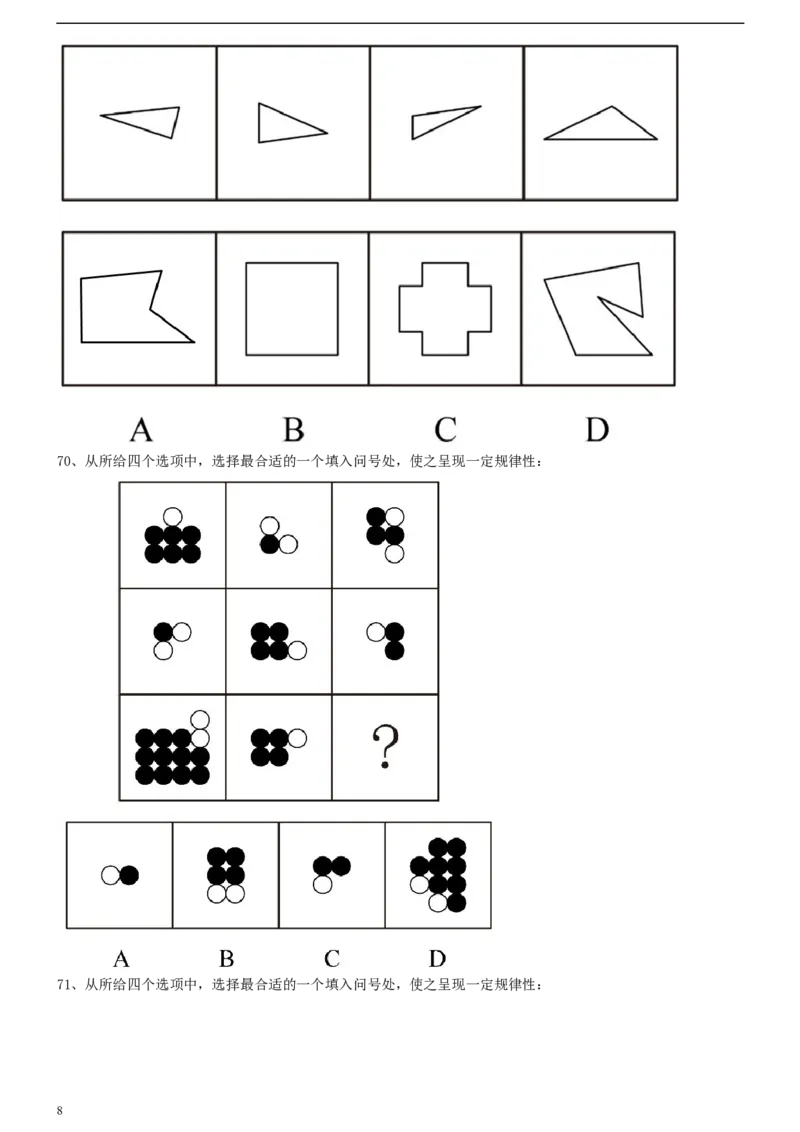 A B C D

70、从所给四个选项中，选择最合适的一个填入问号处，使之呈现一定规律性：

?

A B C D

71、从所给四个选项中，选择最合适的一个填入问号处，使之呈现一定规律性：

8